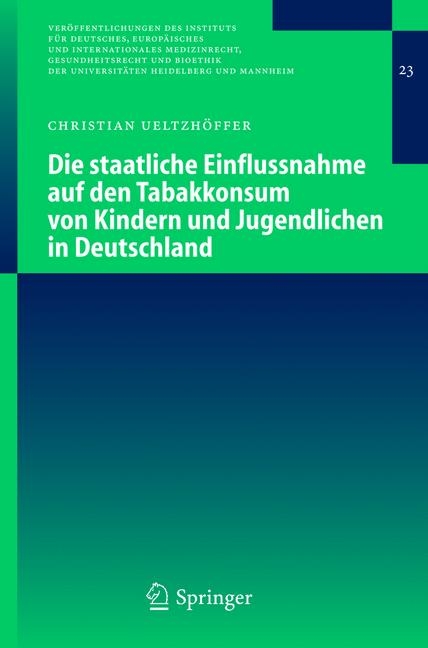 VERÖFFENTLICHUNGEN DES INSTITUTS FÜR DEUTSCHES, EUROPÄISCHES UND INTERNATIONALES MEDIZINRECHT, GESUNDHEITSRECHT UND BIOETHIK DER UNIVERSITÄTEN HEIDELBERG UND MANNHEIM

23

CHRISTIAN UELTZHÖFFER

Die staatliche Einflussnahme auf den Tabakkonsum von Kindern und Jugendlichen in Deutschland

Springer